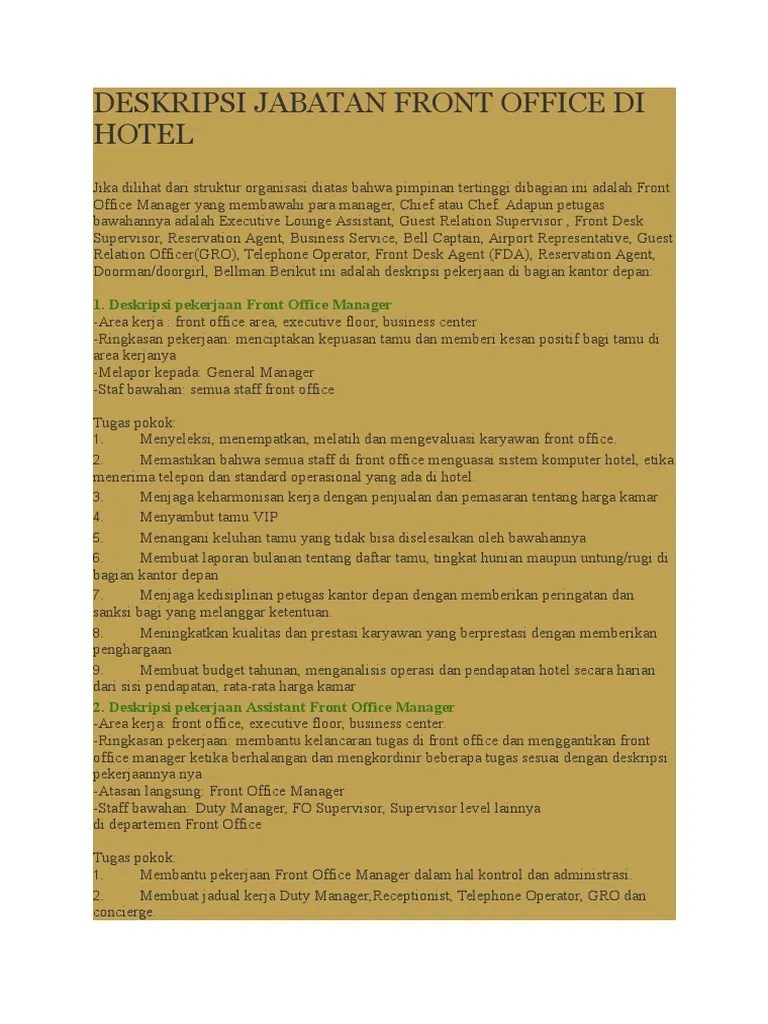 DESKRIPSI JABATAN FRONT OFFICE DI HOTEL

Jika dilihat dari struktur organisasi diatas bahwa pimpinan tertinggi dibagian ini adalah Front Office Manager yang membawahi para manager, Chief atau Chef. Adapun petugas bawahannya adalah Executive Lounge Assistant, Guest Relation Supervisor , Front Desk Supervisor, Reservation Agent, Business Service, Bell Captain, Airport Representative, Guest Relation Officer(GRO), Telephone Operator, Front Desk Agent (FDA), Reservation Agent, Doorman/doorgirl, Bellman.Berikut ini adalah deskripsi pekerjaan di bagian kantor depan:

1. Deskripsi pekerjaan Front Office Manager
-Area kerja : front office area, executive floor, business center
-Ringkasan pekerjaan: menciptakan kepuasan tamu dan memberi kesan positif bagi tamu di area kerjanya
-Melapor kepada: General Manager
-Staf bawahan: semua staff front office

Tugas pokok:
1. Menyeleksi, menempatkan, melatih dan mengevaluasi karyawan front office.
2. Memastikan bahwa semua staff di front office menguasai sistem komputer hotel, etika menerima telepon dan standard operasional yang ada di hotel.
3. Menjaga keharmonisan kerja dengan penjualan dan pemasaran tentang harga kamar
4. Menyambut tamu VIP
5. Menangani keluhan tamu yang tidak bisa diselesaikan oleh bawahannya
6. Membuat laporan bulanan tentang daftar tamu, tingkat hunian maupun untung/rugi di bagian kantor depan
7. Menjaga kedisiplinan petugas kantor depan dengan memberikan peringatan dan sanksi bagi yang melanggar ketentuan.
8. Meningkatkan kualitas dan prestasi karyawan yang berprestasi dengan memberikan penghargaan
9. Membuat budget tahunan, menganalisis operasi dan pendapatan hotel secara harian dari sisi pendapatan, rata-rata harga kamar
2. Deskripsi pekerjaan Assistant Front Office Manager
-Area kerja: front office, executive floor, business center.
-Ringkasan pekerjaan: membantu kelancaran tugas di front office dan menggantikan front office manager ketika berhalangan dan mengkordinir beberapa tugas sesuai dengan deskripsi pekerjaannya nya
-Atasan langsung: Front Office Manager
-Staff bawahan: Duty Manager, FO Supervisor, Supervisor level lainnya di departemen Front Office

Tugas pokok:
1. Membantu pekerjaan Front Office Manager dalam hal kontrol dan administrasi.
2. Membuat jadual kerja Duty Manager,Receptionist, Telephone Operator, GRO dan concierge.